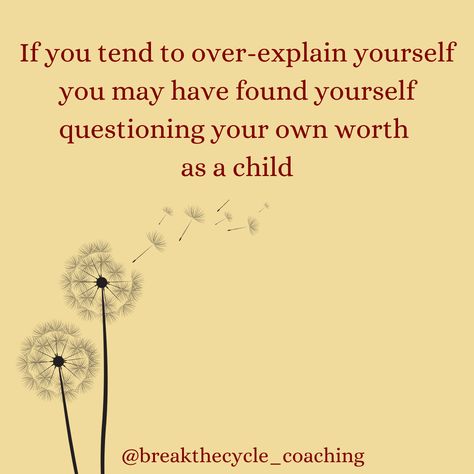 If you tend to over-explain yourself you may have found yourself questioning your own worth as a child

@breakthecycle_coaching